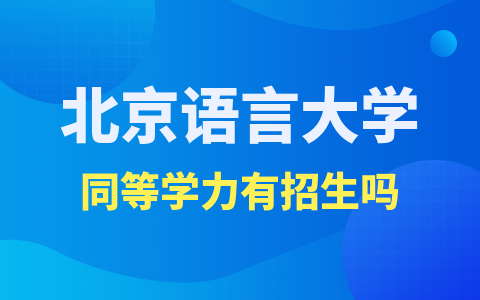 北京语言大学

同等学力有招生吗